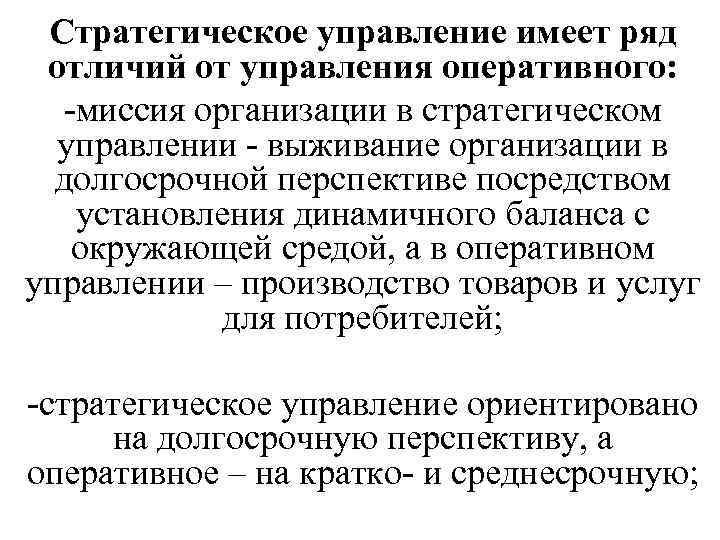 Стратегическое управление имеет ряд отличий от управления оперативного:

-миссия организации в стратегическом управлении - выживание организации в долгосрочной перспективе посредством установления динамичного баланса с окружающей средой, а в оперативном управлении – производство товаров и услуг для потребителей;

-стратегическое управление ориентировано на долгосрочную перспективу, а оперативное – на кратко- и среднесрочную;